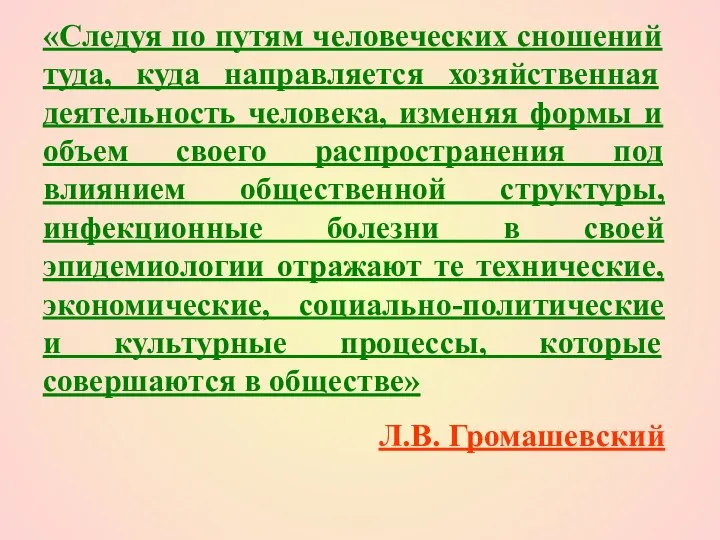 «Следуя по путям человеческих сношений туда, куда направляется хозяйственная деятельность человека, изменяя формы и объем своего распространения под влиянием общественной структуры, инфекционные болезни в своей эпидемиологии отражают те технические, экономические, социально-политические и культурные процессы, которые совершаются в обществе»

Л.В. Громашевский